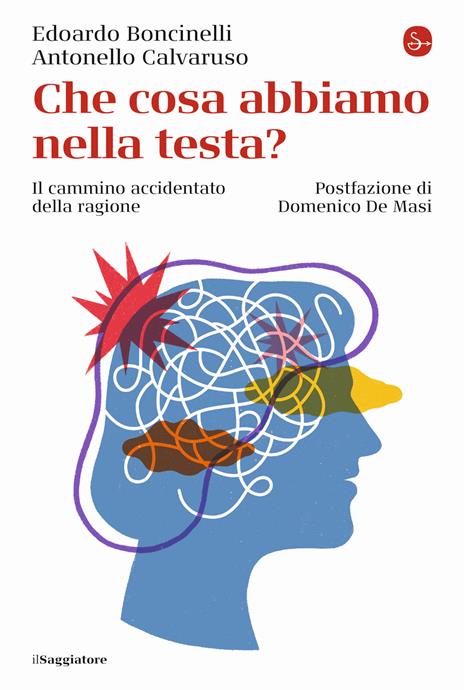 Edoardo Boncinelli
Antonello Calvaruso

Che cosa abbiamo nella testa?

Il cammino accidentato della ragione

Postfazione di Domenico De Masi

ilSaggiatore